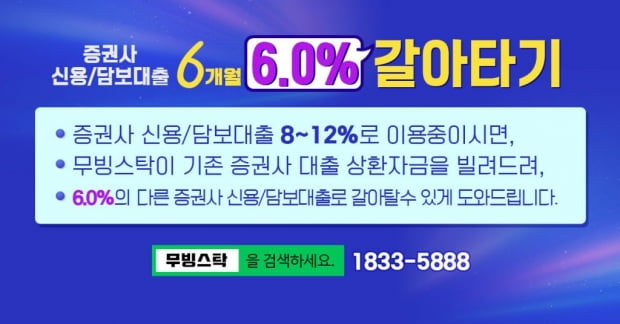 증권사
신용/담보대출 6개월 6.0% 갈아타기

• 증권사 신용/담보대출 8~12%로 이용중이시면,
• 무빙스탁이 기존 증권사 대출 상환자금을 빌려드려,
• 6.0%의 다른 증권사 신용/담보대출로 갈아탈수 있게 도와드립니다.

무빙스탁 을 검색하세요. 1833-5888